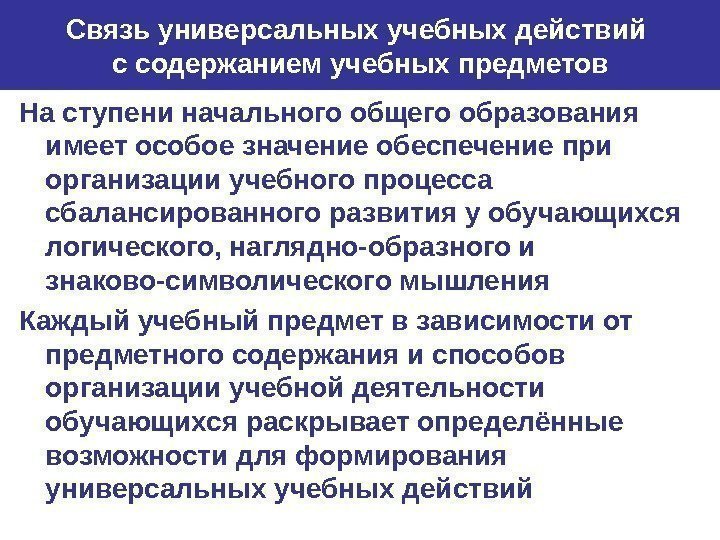 Связь универсальных учебных действий
с содержанием учебных предметов

На ступени начального общего образования имеет особое значение обеспечение при организации учебного процесса сбалансированного развития у обучающихся логического, наглядно-образного и знаково-символического мышления

Каждый учебный предмет в зависимости от предметного содержания и способов организации учебной деятельности обучающихся раскрывает определённые возможности для формирования универсальных учебных действий